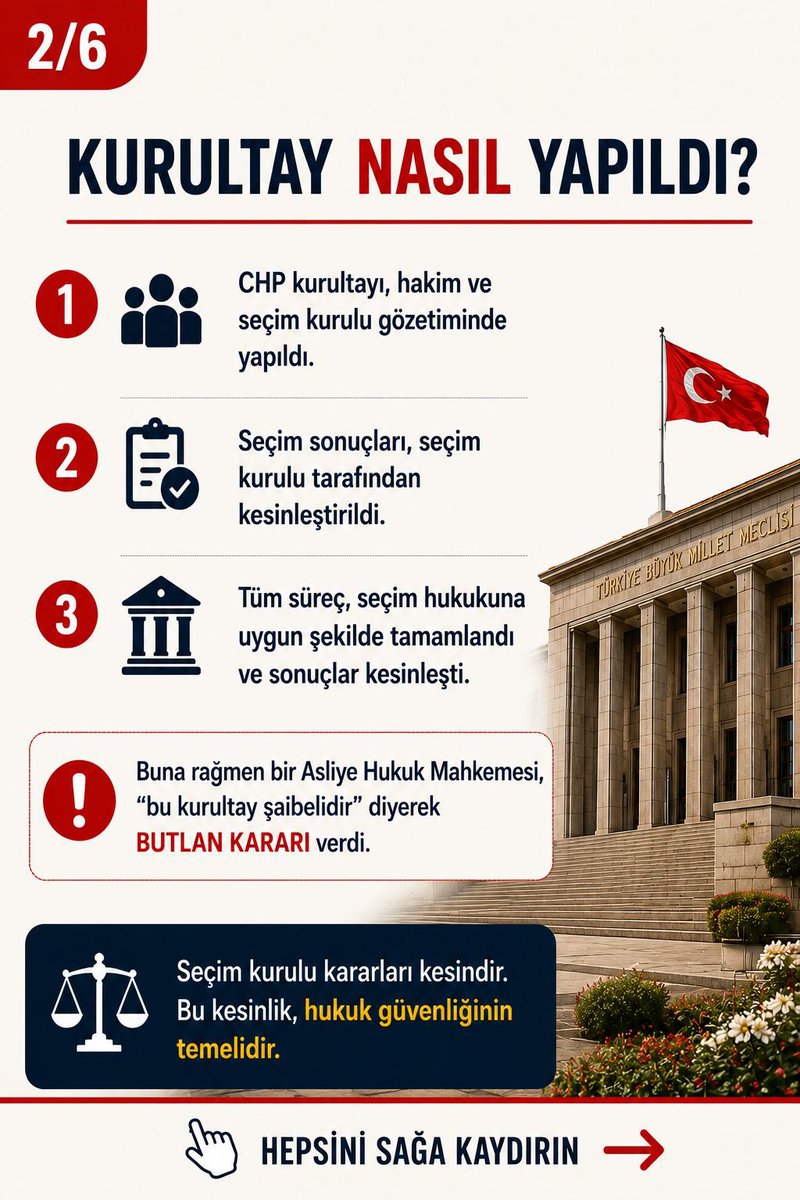 2/6

KURULTAY NASIL YAPILDI?

1 CHP kurultayı, hakim ve seçim kurulu gözetiminde yapıldı.

2 Seçim sonuçları, seçim kurulu tarafından kesinleştirildi.

3 Tüm süreç, seçim hukukuna uygun şekilde tamamlandı ve sonuçlar kesinleşti.

TÜRKİYE BÜYÜK MİLLET MECLİSİ

Buna rağmen bir Asliye Hukuk Mahkemesi, "bu kurultay şaibelidir" diyerek BUTLAN KARARI verdi.

Seçim kurulu kararları kesindir. Bu kesinlik, hukuk güvenliğinin temelidir.

HEPSİNİ SAĞA KAYDIRIN